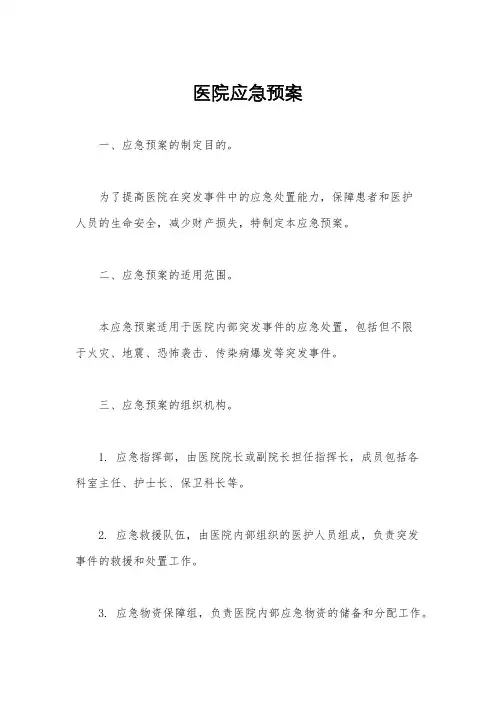 医院应急预案

一、应急预案的制定目的。

为了提高医院在突发事件中的应急处置能力，保障患者和医护人员的生命安全，减少财产损失，特制定本应急预案。

二、应急预案的适用范围。

本应急预案适用于医院内部突发事件的应急处置，包括但不限于火灾、地震、恐怖袭击、传染病爆发等突发事件。

三、应急预案的组织机构。

1. 应急指挥部，由医院院长或副院长担任指挥长，成员包括各科室主任、护士长、保卫科长等。

2. 应急救援队伍，由医院内部组织的医护人员组成，负责突发事件的救援和处置工作。

3. 应急物资保障组，负责医院内部应急物资的储备和分配工作。